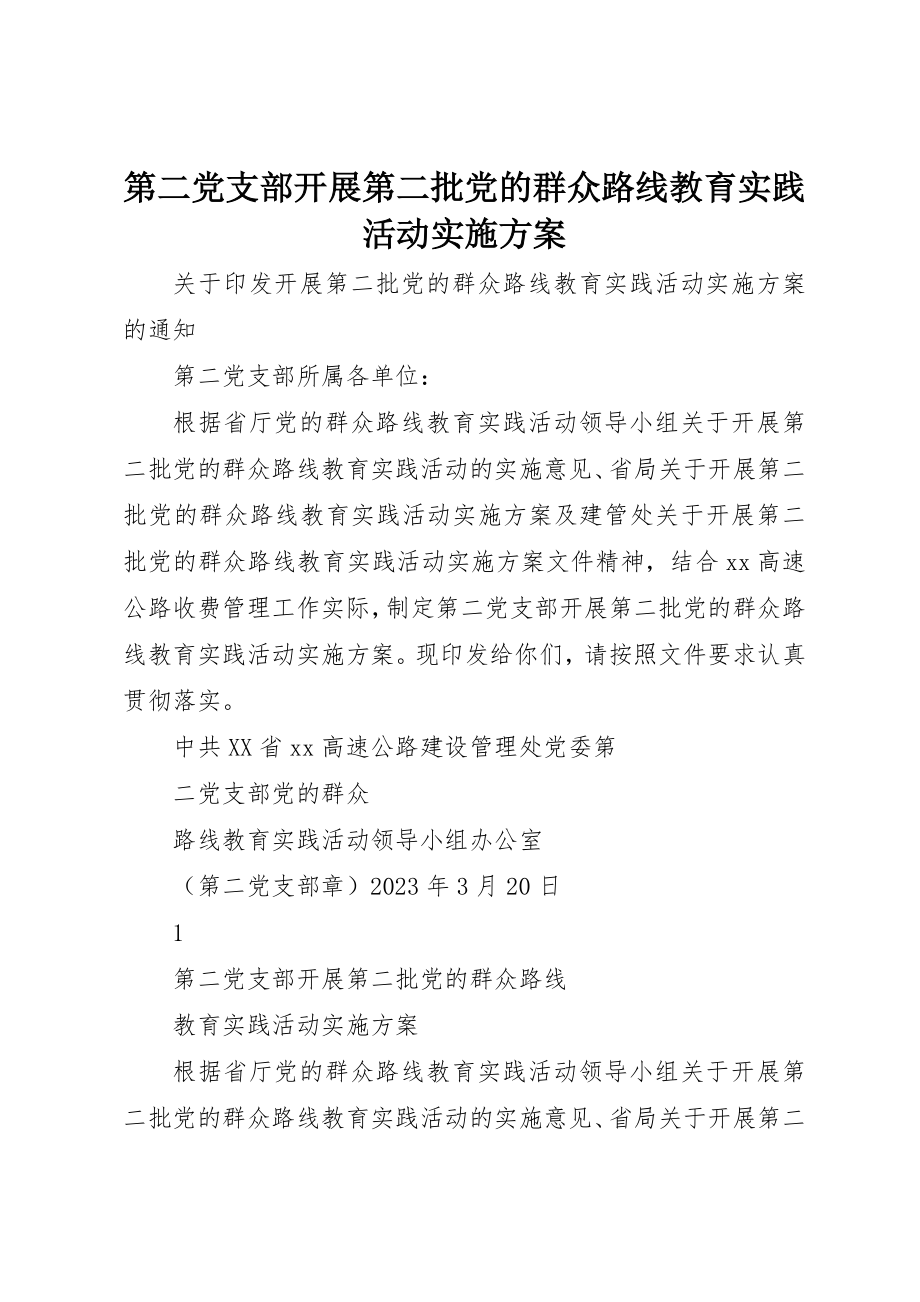 第二党支部开展第二批党的群众路线教育实践活动实施方案

关于印发开展第二批党的群众路线教育实践活动实施方案的通知

第二党支部所属各单位：

根据省厅党的群众路线教育实践活动领导小组关于开展第二批党的群众路线教育实践活动的实施意见、省局关于开展第二批党的群众路线教育实践活动实施方案及建管处关于开展第二批党的群众路线教育实践活动实施方案文件精神，结合xx高速公路收费管理工作实际，制定第二党支部开展第二批党的群众路线教育实践活动实施方案。现印发给你们，请按照文件要求认真贯彻落实。

中共XX省xx高速公路建设管理处党委第

二党支部党的群众

路线教育实践活动领导小组办公室

（第二党支部章）2023年3月20日

1

第二党支部开展第二批党的群众路线

教育实践活动实施方案

根据省厅党的群众路线教育实践活动领导小组关于开展第二批党的群众路线教育实践活动的实施意见、省局关于开展第二